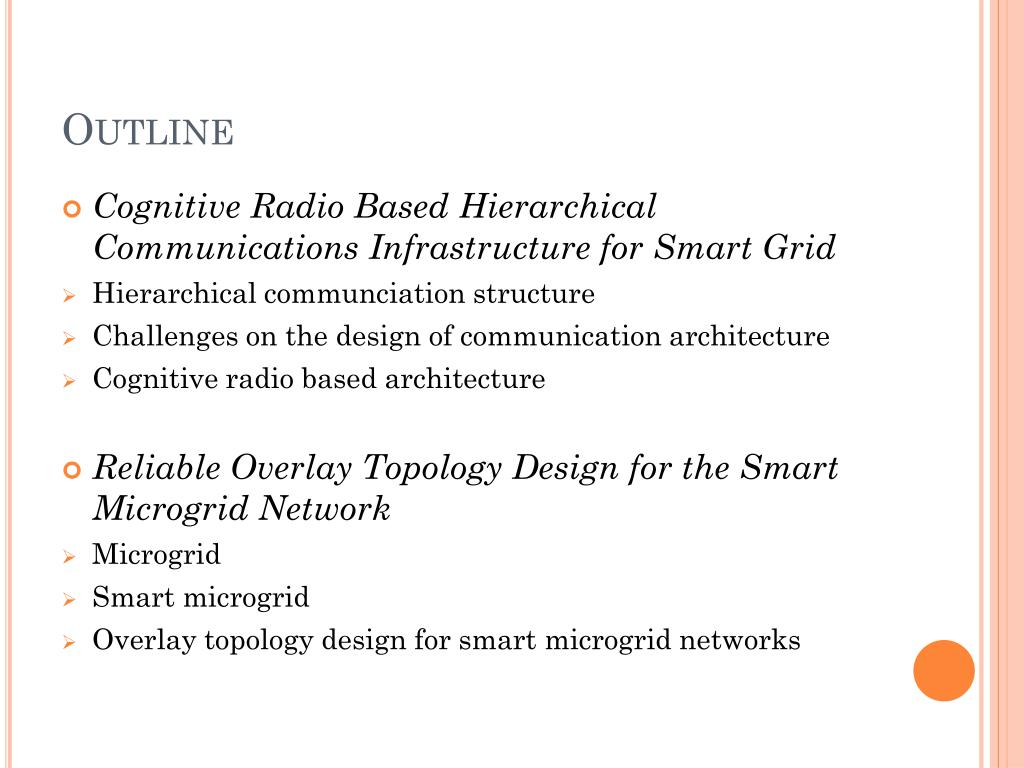 OUTLINE

Cognitive Radio Based Hierarchical Communications Infrastructure for Smart Grid

Hierarchical communciation structure

Challenges on the design of communication architecture

Cognitive radio based architecture

Reliable Overlay Topology Design for the Smart Microgrid Network

Microgrid

Smart microgrid

Overlay topology design for smart microgrid networks